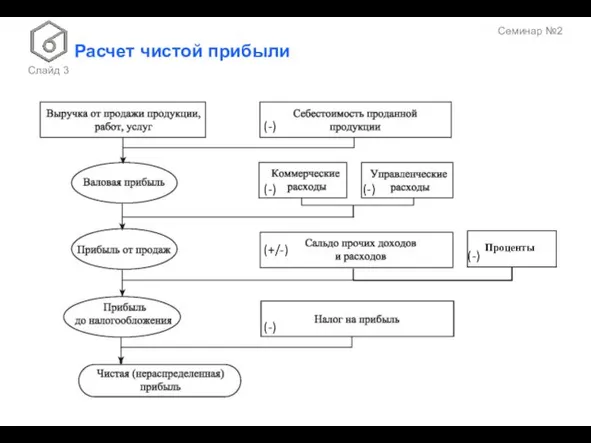 Семинар №2

Расчет чистой прибыли

Слайд 3

Выручка от продажи продукции, работ, услуг

(-) Себестоимость проданной продукции

Валовая прибыль

(-) Коммерческие расходы

(-) Управленческие расходы

Прибыль от продаж

(+/-) Сальдо прочих доходов и расходов

(-) Проценты

Прибыль до налогообложения

(-) Налог на прибыль

Чистая (нераспределенная) прибыль